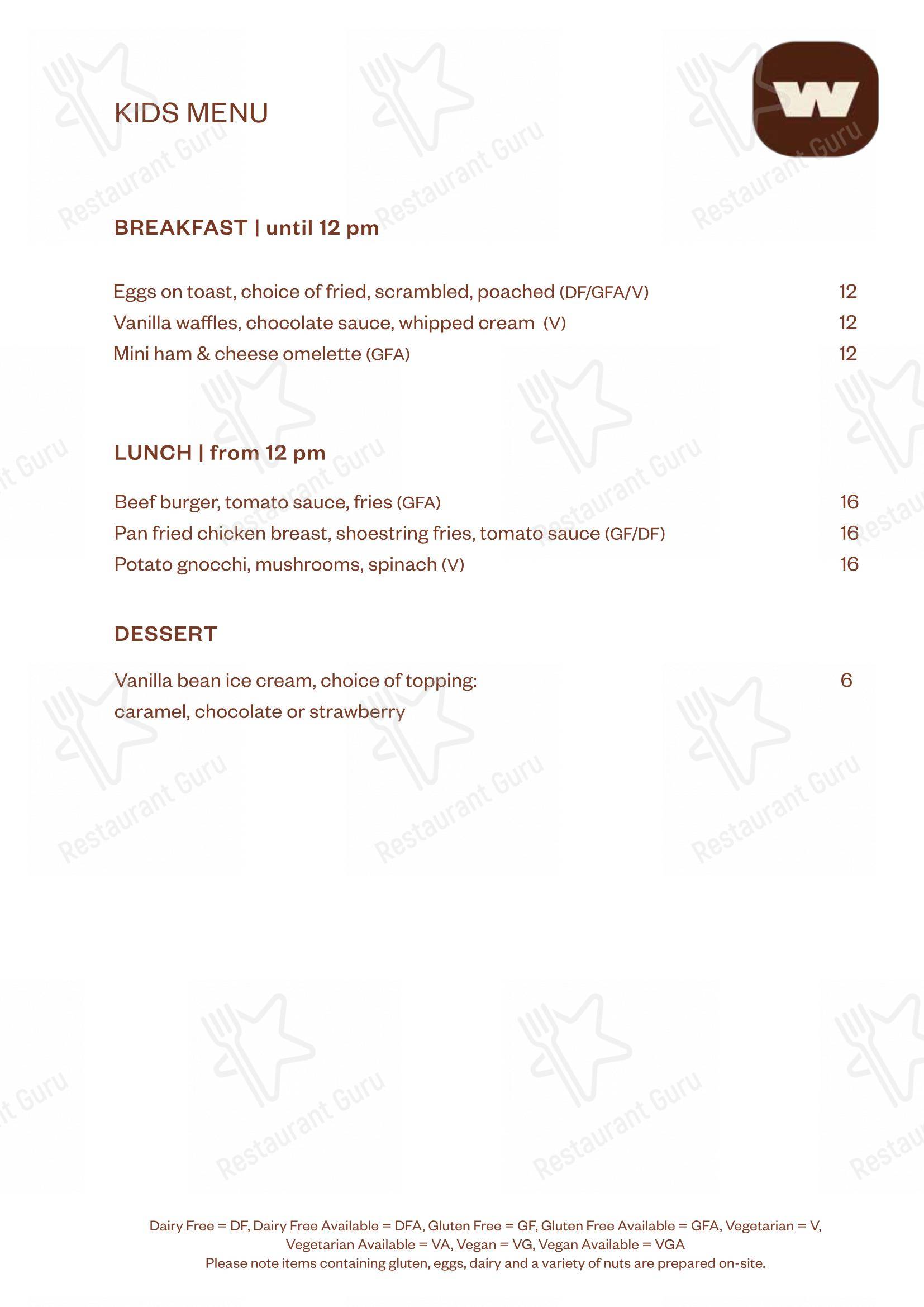 KIDS MENU

W

BREAKFAST | until 12 pm

Eggs on toast, choice of fried, scrambled, poached (DF/GFA/V) 12
Vanilla waffles, chocolate sauce, whipped cream (V) 12
Mini ham & cheese omelette (GFA) 12

LUNCH | from 12 pm

Beef burger, tomato sauce, fries (GFA) 16
Pan fried chicken breast, shoestring fries, tomato sauce (GF/DF) 16
Potato gnocchi, mushrooms, spinach (V) 16

DESSERT

Vanilla bean ice cream, choice of topping: caramel, chocolate or strawberry 6

Dairy Free = DF, Dairy Free Available = DFA, Gluten Free = GF, Gluten Free Available = GFA, Vegetarian = V, Vegetarian Available = VA, Vegan = VG, Vegan Available = VGA
Please note items containing gluten, eggs, dairy and a variety of nuts are prepared on-site.

Restaurant Guru